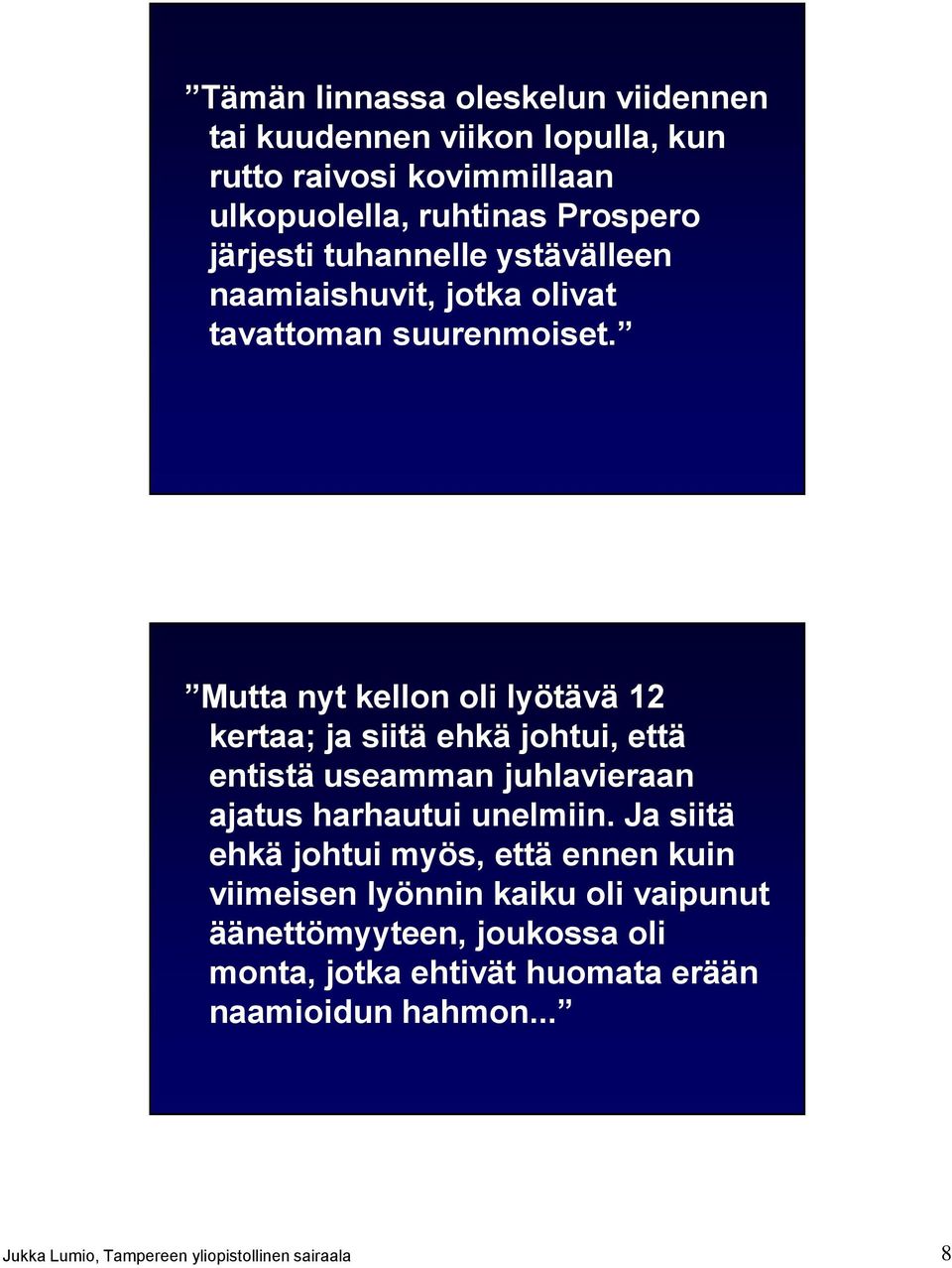 ”Tämän linnassa oleskelun viidennen tai kuudennen viikon lopulla, kun rutto raivosi kovimmillaan ulkopuolella, ruhtinas Prospero järjesti tuhannelle ystävälleen naamiaishuvit, jotka olivat tavattoman suurenmoiset.”

”Mutta nyt kellon oli lyötävä 12 kertaa; ja siitä ehkä johtui, että entistä useamman juhlavieraan ajatus harhautui unelmiin. Ja siitä ehkä johtui myös, että ennen kuin viimeisen lyönnin kaiku oli vaipunut äänettömyyteen, joukossa oli monta, jotka ehtivät huomata erään naamioidun hahmon...”

Jukka Lumio, Tampereen yliopistollinen sairaala

8